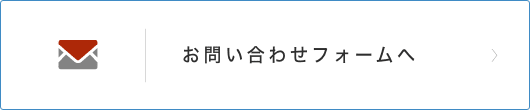 お問い合わせフォームへ